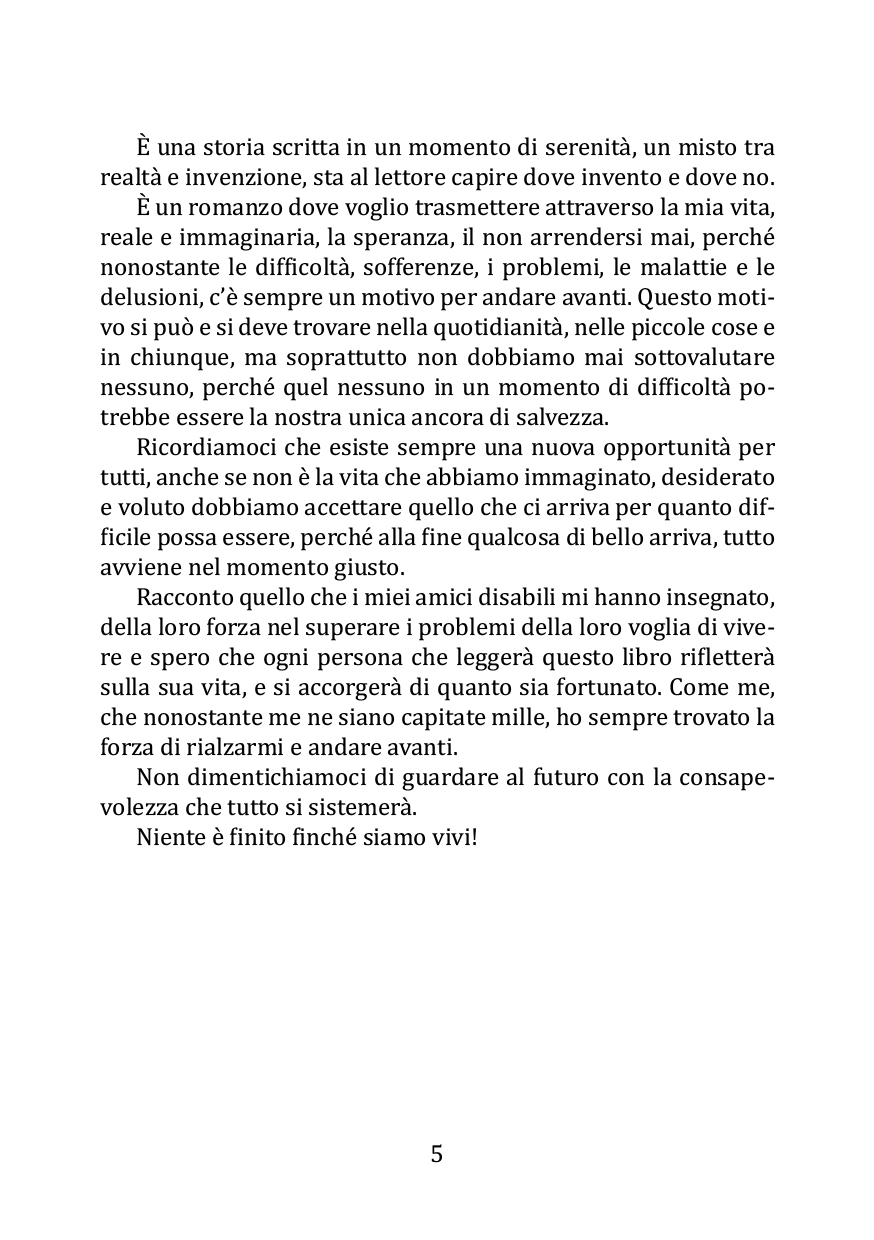 È una storia scritta in un momento di serenità, un misto tra realtà e invenzione, sta al lettore capire dove invento e dove no.

È un romanzo dove voglio trasmettere attraverso la mia vita, reale e immaginaria, la speranza, il non arrendersi mai, perché nonostante le difficoltà, sofferenze, i problemi, le malattie e le delusioni, c'è sempre un motivo per andare avanti. Questo motivo si può e si deve trovare nella quotidianità, nelle piccole cose e in chiunque, ma soprattutto non dobbiamo mai sottovalutare nessuno, perché quel nessuno in un momento di difficoltà potrebbe essere la nostra unica ancora di salvezza.

Ricordiamoci che esiste sempre una nuova opportunità per tutti, anche se non è la vita che abbiamo immaginato, desiderato e voluto dobbiamo accettare quello che ci arriva per quanto difficile possa essere, perché alla fine qualcosa di bello arriva, tutto avviene nel momento giusto.

Racconto quello che i miei amici disabili mi hanno insegnato, della loro forza nel superare i problemi della loro voglia di vivere e spero che ogni persona che leggerà questo libro rifletterà sulla sua vita, e si accorgerà di quanto sia fortunato. Come me, che nonostante me ne siano capitate mille, ho sempre trovato la forza di rialzarmi e andare avanti.

Non dimentichiamoci di guardare al futuro con la consapevolezza che tutto si sistemerà.

Niente è finito finché siamo vivi!

5